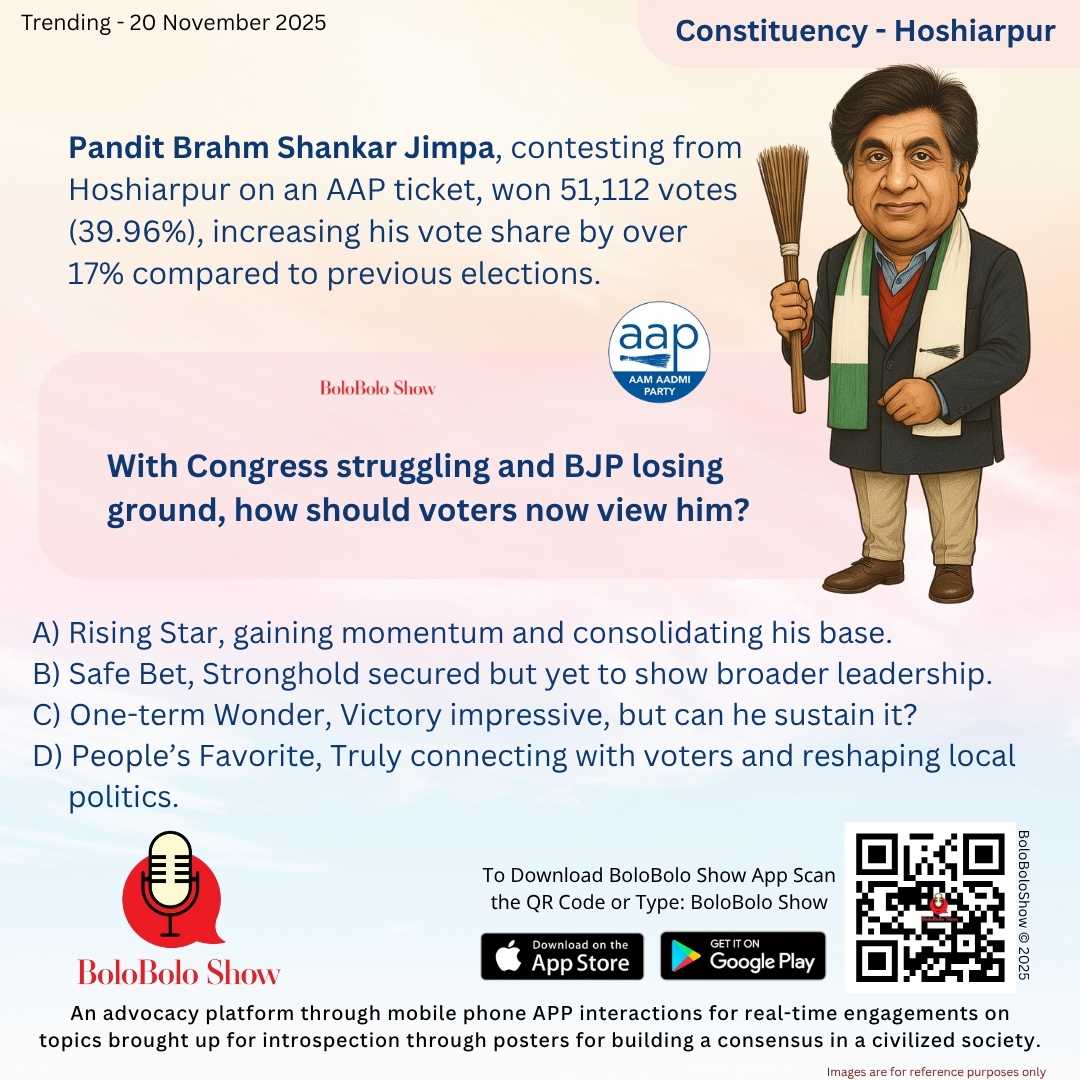 Trending - 20 November 2025

Constituency - Hoshiarpur

Pandit Brahm Shankar Jimpa, contesting from Hoshiarpur on an AAP ticket, won 51,112 votes (39.96%), increasing his vote share by over 17% compared to previous elections.

aap
AAM AADMI PARTY

BoloBolo Show

With Congress struggling and BJP losing ground, how should voters now view him?

A) Rising Star, gaining momentum and consolidating his base.
B) Safe Bet, Stronghold secured but yet to show broader leadership.
C) One-term Wonder, Victory impressive, but can he sustain it?
D) People's Favorite, Truly connecting with voters and reshaping local politics.

BoloBolo Show

To Download BoloBolo Show App Scan the QR Code or Type: BoloBolo Show

Download on the App Store

GET IT ON Google Play

BoloBoloShow © 2025

An advocacy platform through mobile phone APP interactions for real-time engagements on topics brought up for introspection through posters for building a consensus in a civilized society.

Images are for reference purposes only